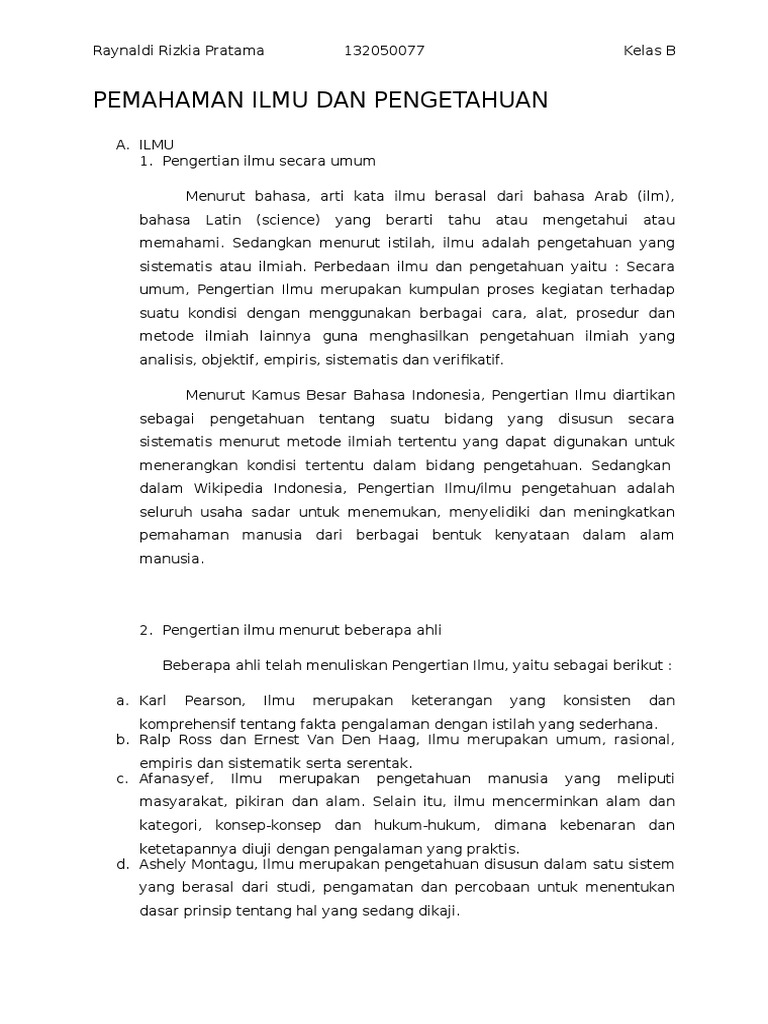 Raynaldi Rizkia Pratama 132050077 Kelas B

PEMAHAMAN ILMU DAN PENGETAHUAN

A. ILMU
1. Pengertian ilmu secara umum

Menurut bahasa, arti kata ilmu berasal dari bahasa Arab (ilm), bahasa Latin (science) yang berarti tahu atau mengetahui atau memahami. Sedangkan menurut istilah, ilmu adalah pengetahuan yang sistematis atau ilmiah. Perbedaan ilmu dan pengetahuan yaitu : Secara umum, Pengertian Ilmu merupakan kumpulan proses kegiatan terhadap suatu kondisi dengan menggunakan berbagai cara, alat, prosedur dan metode ilmiah lainnya guna menghasilkan pengetahuan ilmiah yang analisis, objektif, empiris, sistematis dan verifikatif.

Menurut Kamus Besar Bahasa Indonesia, Pengertian Ilmu diartikan sebagai pengetahuan tentang suatu bidang yang disusun secara sistematis menurut metode ilmiah tertentu yang dapat digunakan untuk menerangkan kondisi tertentu dalam bidang pengetahuan. Sedangkan dalam Wikipedia Indonesia, Pengertian Ilmu/ilmu pengetahuan adalah seluruh usaha sadar untuk menemukan, menyelidiki dan meningkatkan pemahaman manusia dari berbagai bentuk kenyataan dalam alam manusia.

2. Pengertian ilmu menurut beberapa ahli

Beberapa ahli telah menuliskan Pengertian Ilmu, yaitu sebagai berikut :

a. Karl Pearson, Ilmu merupakan keterangan yang konsisten dan komprehensif tentang fakta pengalaman dengan istilah yang sederhana.
b. Ralp Ross dan Ernest Van Den Haag, Ilmu merupakan umum, rasional, empiris dan sistematik serta serentak.
c. Afanasyef, Ilmu merupakan pengetahuan manusia yang meliputi masyarakat, pikiran dan alam. Selain itu, ilmu mencerminkan alam dan kategori, konsep-konsep dan hukum-hukum, dimana kebenaran dan ketetapannya diuji dengan pengalaman yang praktis.
d. Ashely Montagu, Ilmu merupakan pengetahuan disusun dalam satu sistem yang berasal dari studi, pengamatan dan percobaan untuk menentukan dasar prinsip tentang hal yang sedang dikaji.